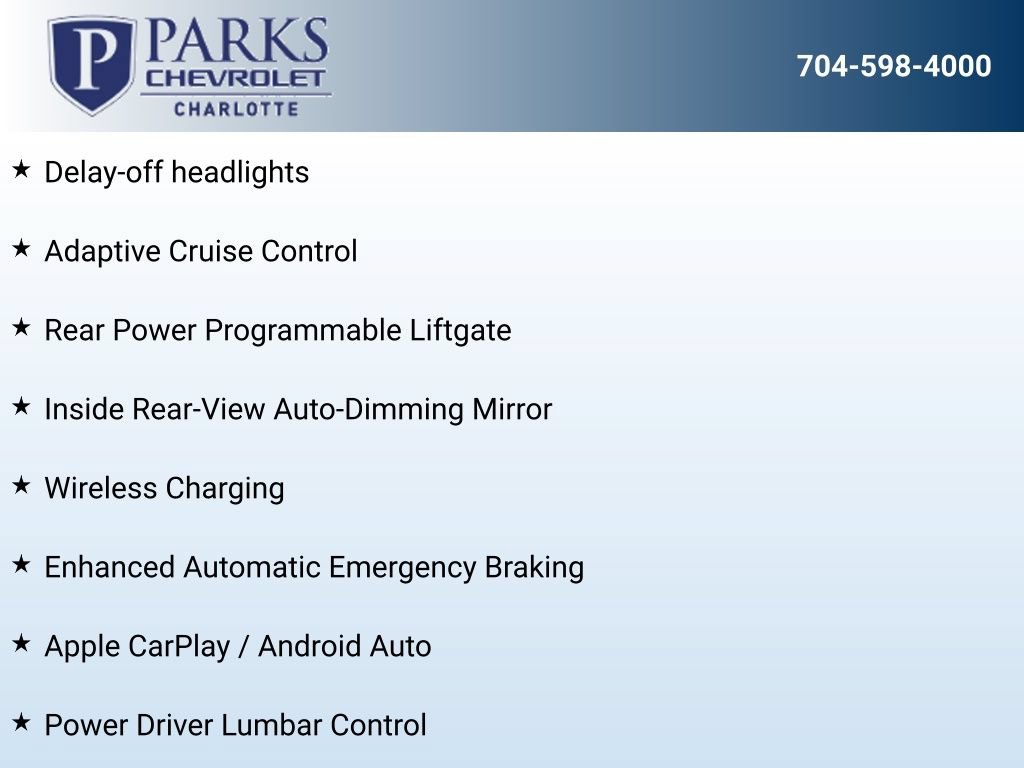 P PARKS CHEVROLET CHARLOTTE

704-598-4000

★ Delay-off headlights

★ Adaptive Cruise Control

★ Rear Power Programmable Liftgate

★ Inside Rear-View Auto-Dimming Mirror

★ Wireless Charging

★ Enhanced Automatic Emergency Braking

★ Apple CarPlay / Android Auto

★ Power Driver Lumbar Control